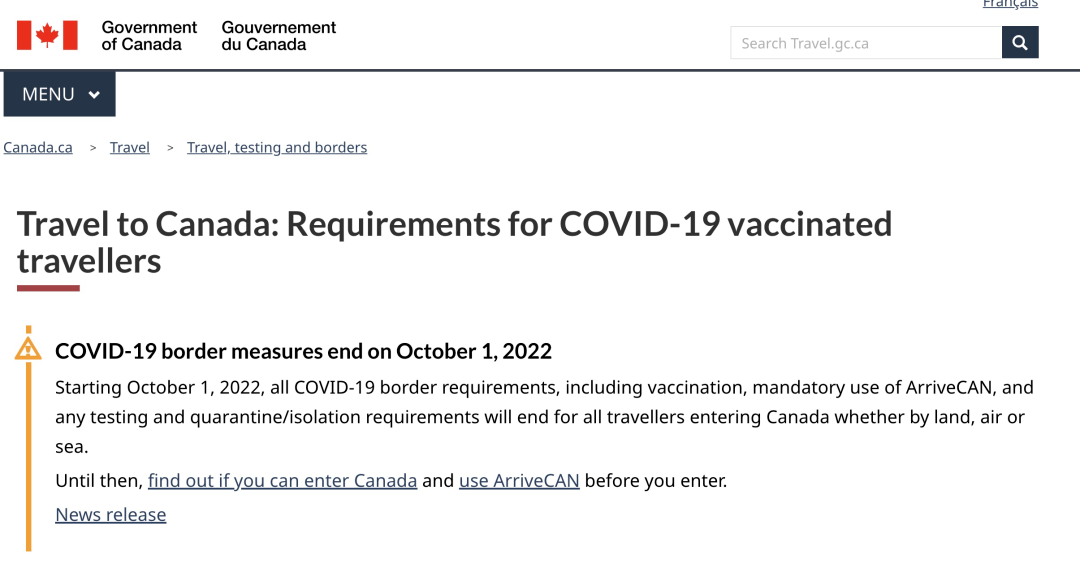 Français

Government of Canada Gouvernement du Canada

Search Travel.gc.ca

MENU

Canada.ca > Travel > Travel, testing and borders

Travel to Canada: Requirements for COVID-19 vaccinated travellers

COVID-19 border measures end on October 1, 2022

Starting October 1, 2022, all COVID-19 border requirements, including vaccination, mandatory use of ArriveCAN, and any testing and quarantine/isolation requirements will end for all travellers entering Canada whether by land, air or sea.

Until then, find out if you can enter Canada and use ArriveCAN before you enter.

News release